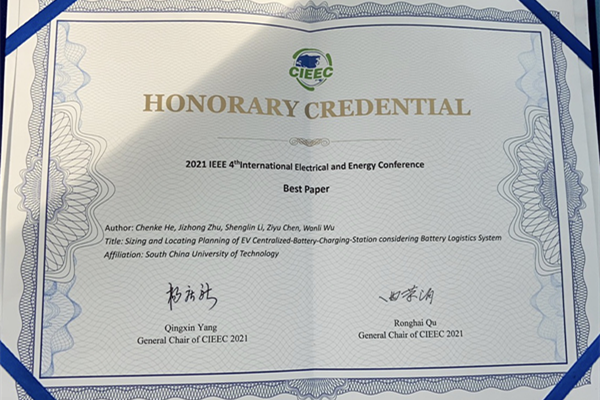 CIEEC

HONORARY CREDENTIAL

2021 IEEE 4$^{th}$International Electrical and Energy Conference

Best Paper

Author: Chenke He, Jizhong Zhu, Shenglin Li, Ziyu Chen, Wanli Wu
Title: Sizing and Locating Planning of EV Centralized-Battery-Charging-Station considering Battery Logistics System
Affiliation: South China University of Technology

杨庆新
Qingxin Yang
General Chair of CIEEC 2021

曲荣海
Ronghai Qu
General Chair of CIEEC 2021